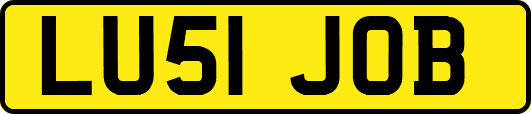 LU51 JOB